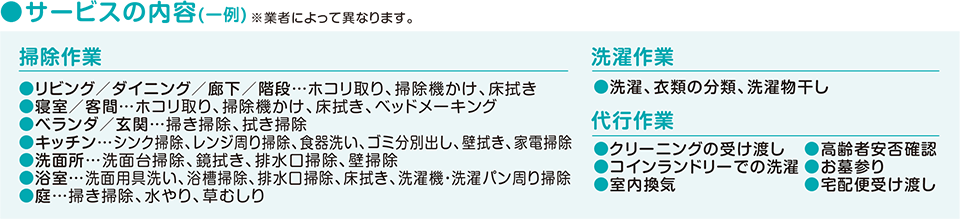 ●サービスの内容(一例) ※業者によって異なります。

掃除作業

●リビング／ダイニング／廊下／階段…ホコリ取り、掃除機かけ、床拭き
●寝室／客間…ホコリ取り、掃除機かけ、床拭き、ベッドメーキング
●ベランダ／玄関…掃き掃除、拭き掃除
●キッチン…シンク掃除、レンジ周り掃除、食器洗い、ゴミ分別出し、壁拭き、家電掃除
●洗面所…洗面台掃除、鏡拭き、排水口掃除、壁掃除
●浴室…洗面用具洗い、浴槽掃除、排水口掃除、床拭き、洗濯機・洗濯パン周り掃除
●庭…掃き掃除、水やり、草むしり

洗濯作業

●洗濯、衣類の分類、洗濯物干し

代行作業

●クリーニングの受け渡し
●コインランドリーでの洗濯
●室内換気
●高齢者安否確認
●お墓参り
●宅配便受け渡し